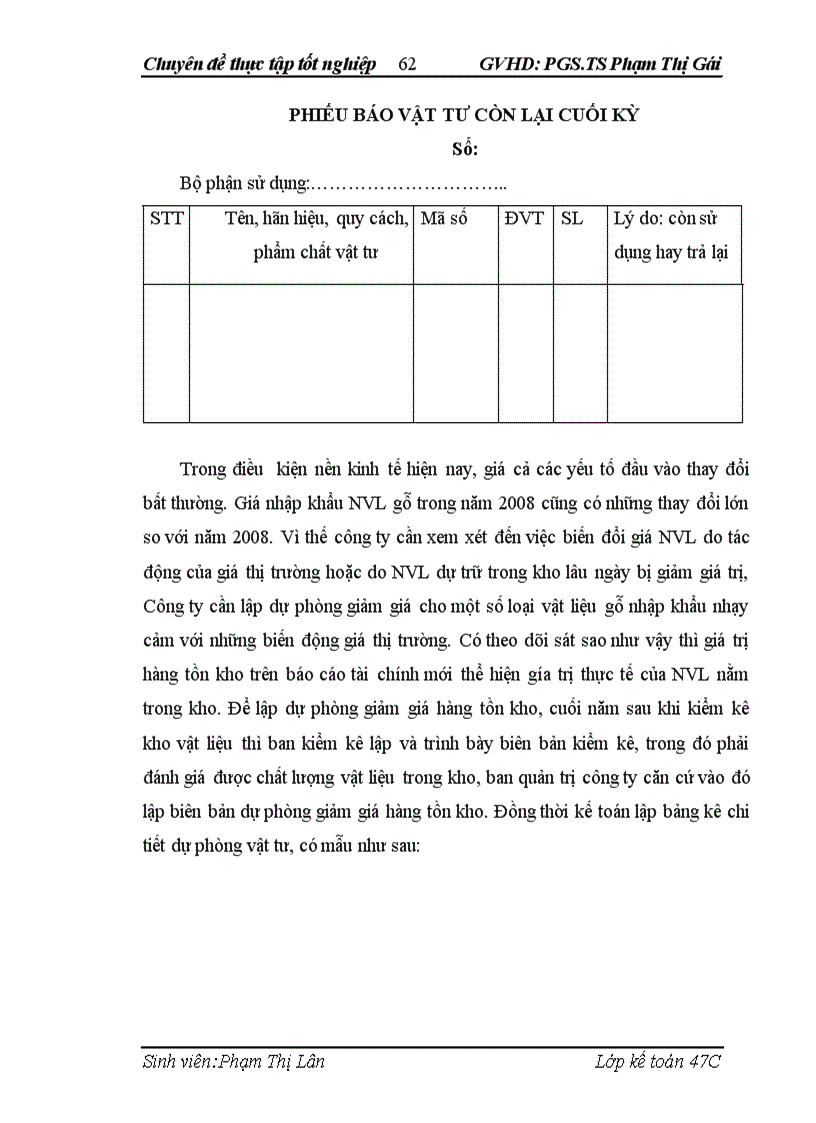 Chuyên đề thực tập tốt nghiệp 62 GVHD: PGS.TS Phạm Thị Gái

PHIẾU BÁO VẬT TƯ CÒN LẠI CUỐI KỲ

Số:

Bộ phận sử dụng:………………………...

| STT | Tên, hãn hiệu, quy cách, phẩm chất vật tư | Mã số | ĐVT | SL | Lý do: còn sử dụng hay trả lại |
|---|---|---|---|---|---|
| | | | | | |

Trong điều kiện nền kinh tế hiện nay, giá cả các yếu tố đầu vào thay đổi bất thường. Giá nhập khẩu NVL gỗ trong năm 2008 cũng có những thay đổi lớn so với năm 2008. Vì thế công ty cần xem xét đến việc biến đổi giá NVL do tác động của giá thị trường hoặc do NVL dự trữ trong kho lâu ngày bị giảm giá trị, Công ty cần lập dự phòng giảm giá cho một số loại vật liệu gỗ nhập khẩu nhạy cảm với những biến động giá thị trường. Có theo dõi sát sao như vậy thì giá trị hàng tồn kho trên báo cáo tài chính mới thể hiện gía trị thực tế của NVL nằm trong kho. Để lập dự phòng giảm giá hàng tồn kho, cuối năm sau khi kiểm kê kho vật liệu thì ban kiểm kê lập và trình bày biên bản kiểm kê, trong đó phải đánh giá được chất lượng vật liệu trong kho, ban quản trị công ty căn cứ vào đó lập biên bản dự phòng giảm giá hàng tồn kho. Đồng thời kế toán lập bảng kê chi tiết dự phòng vật tư, có mẫu như sau:

Sinh viên:Phạm Thị Lân Lớp kế toán 47C